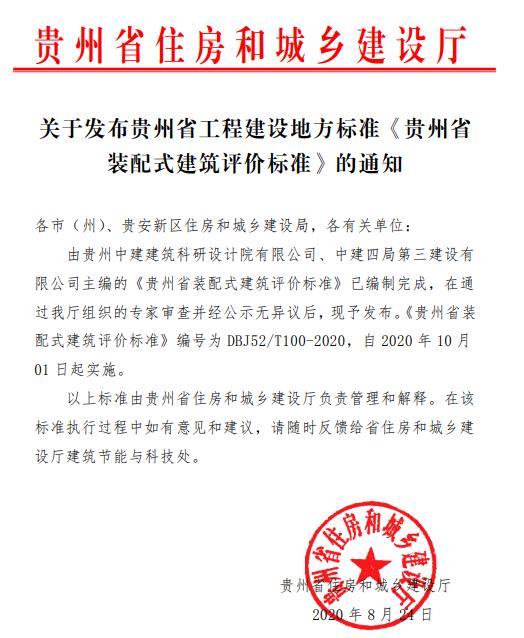 贵州省住房和城乡建设厅

关于发布贵州省工程建设地方标准《贵州省装配式建筑评价标准》的通知

各市（州）、贵安新区住房和城乡建设局，各有关单位：

由贵州中建建筑科研设计院有限公司、中建四局第三建设有限公司主编的《贵州省装配式建筑评价标准》已编制完成，在通过我厅组织的专家审查并经公示无异议后，现予发布。《贵州省装配式建筑评价标准》编号为 DBJ52/T100-2020，自 2020 年 10 月 01 日起实施。

以上标准由贵州省住房和城乡建设厅负责管理和解释。在该标准执行过程中如有意见和建议，请随时反馈给省住房和城乡建设厅建筑节能与科技处。

贵州省住房和城乡建设厅

贵州省住房和城乡建设厅
2020 年 8 月 24 日